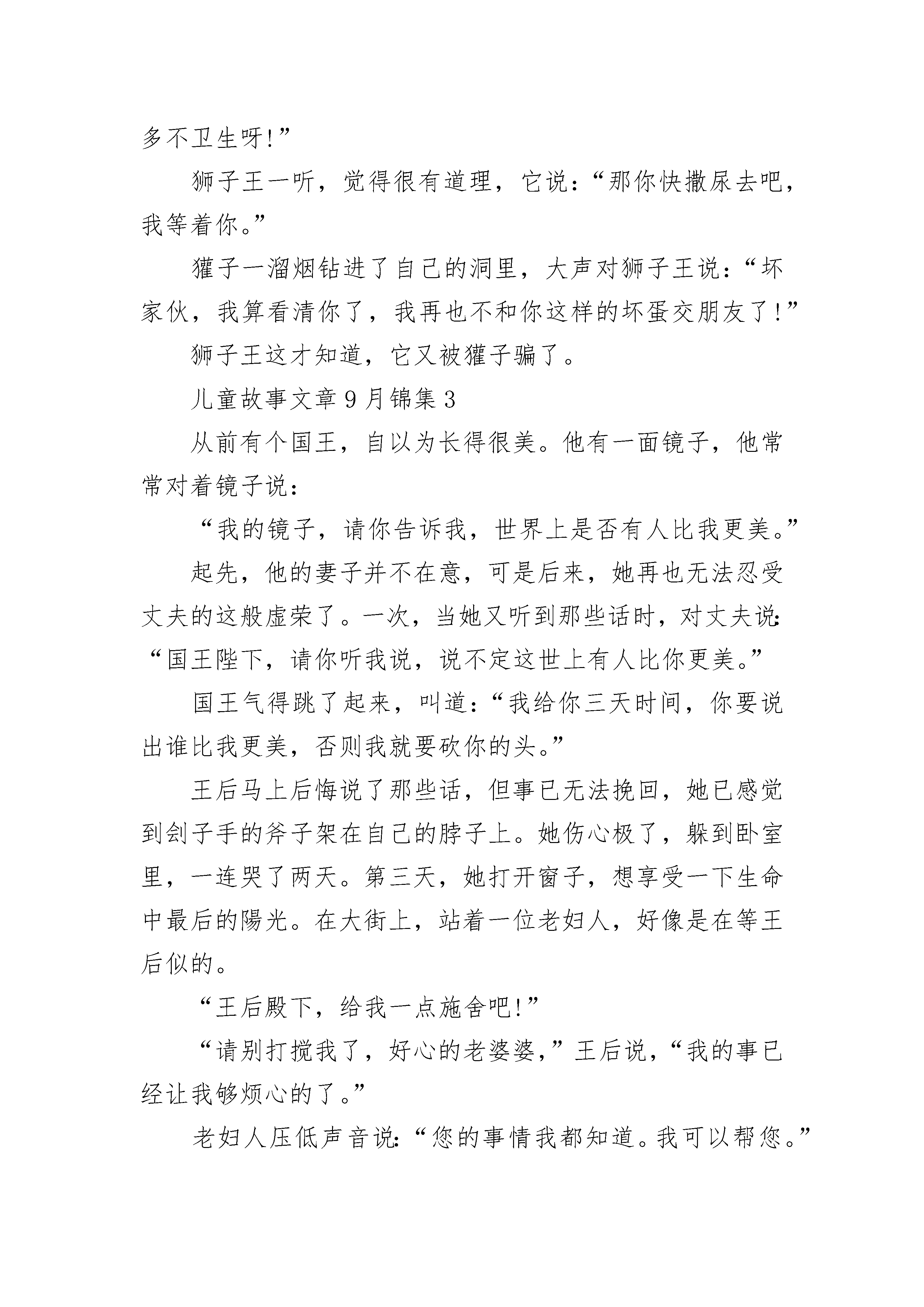 多不卫生呀!”

狮子王一听，觉得很有道理，它说：“那你快撒尿去吧，我等着你。”

獾子一溜烟钻进了自己的洞里，大声对狮子王说：“坏家伙，我算看清你了，我再也不和你这样的坏蛋交朋友了!”

狮子王这才知道，它又被獾子骗了。

儿童故事文章9月锦集3

从前有个国王，自以为长得很美。他有一面镜子，他常常对着镜子说：

“我的镜子，请你告诉我，世界上是否有人比我更美。”

起先，他的妻子并不在意，可是后来，她再也无法忍受丈夫的这般虚荣了。一次，当她又听到那些话时，对丈夫说：“国王陛下，请你听我说，说不定这世上有人比你更美。”

国王气得跳了起来，叫道：“我给你三天时间，你要说出谁比我更美，否则我就要砍你的头。”

王后马上后悔说了那些话，但事已无法挽回，她已感觉到刽子手的斧子架在自己的脖子上。她伤心极了，躲到卧室里，一连哭了两天。第三天，她打开窗子，想享受一下生命中最后的陽光。在大街上，站着一位老妇人，好像是在等王后似的。

“王后殿下，给我一点施舍吧!”

“请别打搅我了，好心的老婆婆，”王后说，“我的事已经让我够烦心的了。”

老妇人压低声音说：“您的事情我都知道。我可以帮您。”